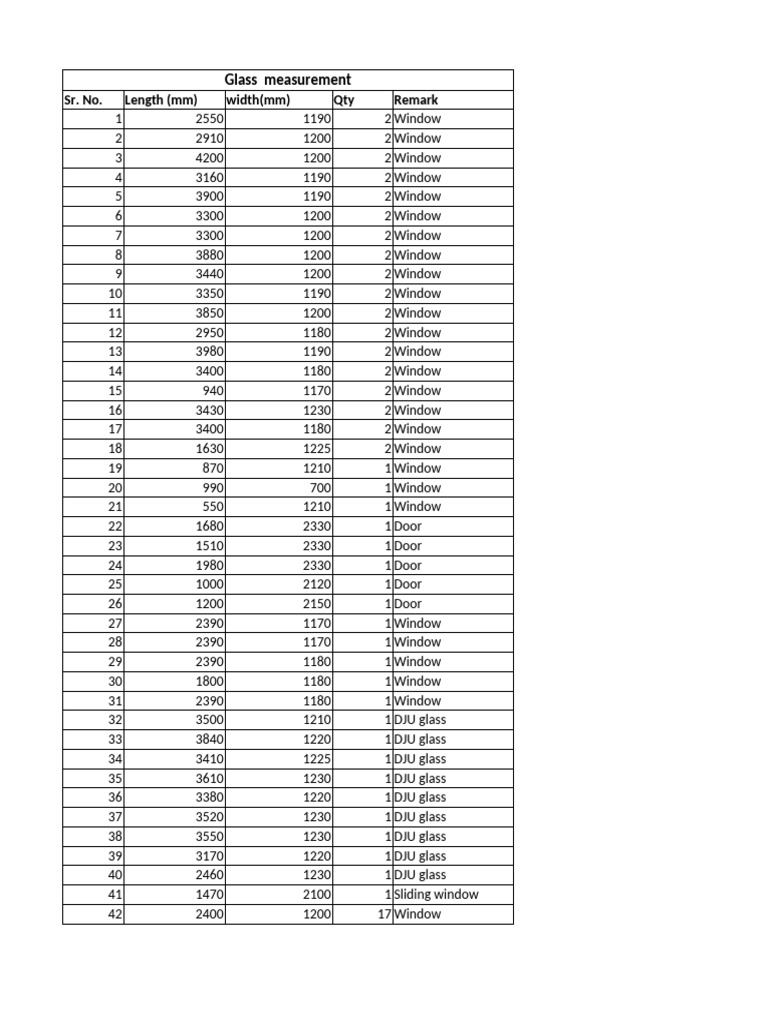 Glass measurement

| Sr. No. | Length (mm) | width(mm) | Qty | Remark |
|---|---|---|---|---|
| 1 | 2550 | 1190 | 2 | Window |
| 2 | 2910 | 1200 | 2 | Window |
| 3 | 4200 | 1200 | 2 | Window |
| 4 | 3160 | 1190 | 2 | Window |
| 5 | 3900 | 1190 | 2 | Window |
| 6 | 3300 | 1200 | 2 | Window |
| 7 | 3300 | 1200 | 2 | Window |
| 8 | 3880 | 1200 | 2 | Window |
| 9 | 3440 | 1200 | 2 | Window |
| 10 | 3350 | 1190 | 2 | Window |
| 11 | 3850 | 1200 | 2 | Window |
| 12 | 2950 | 1180 | 2 | Window |
| 13 | 3980 | 1190 | 2 | Window |
| 14 | 3400 | 1180 | 2 | Window |
| 15 | 940 | 1170 | 2 | Window |
| 16 | 3430 | 1230 | 2 | Window |
| 17 | 3400 | 1180 | 2 | Window |
| 18 | 1630 | 1225 | 2 | Window |
| 19 | 870 | 1210 | 1 | Window |
| 20 | 990 | 700 | 1 | Window |
| 21 | 550 | 1210 | 1 | Window |
| 22 | 1680 | 2330 | 1 | Door |
| 23 | 1510 | 2330 | 1 | Door |
| 24 | 1980 | 2330 | 1 | Door |
| 25 | 1000 | 2120 | 1 | Door |
| 26 | 1200 | 2150 | 1 | Door |
| 27 | 2390 | 1170 | 1 | Window |
| 28 | 2390 | 1170 | 1 | Window |
| 29 | 2390 | 1180 | 1 | Window |
| 30 | 1800 | 1180 | 1 | Window |
| 31 | 2390 | 1180 | 1 | Window |
| 32 | 3500 | 1210 | 1 | DJU glass |
| 33 | 3840 | 1220 | 1 | DJU glass |
| 34 | 3410 | 1225 | 1 | DJU glass |
| 35 | 3610 | 1230 | 1 | DJU glass |
| 36 | 3380 | 1220 | 1 | DJU glass |
| 37 | 3520 | 1230 | 1 | DJU glass |
| 38 | 3550 | 1230 | 1 | DJU glass |
| 39 | 3170 | 1220 | 1 | DJU glass |
| 40 | 2460 | 1230 | 1 | DJU glass |
| 41 | 1470 | 2100 | 1 | Sliding window |
| 42 | 2400 | 1200 | 17 | Window |